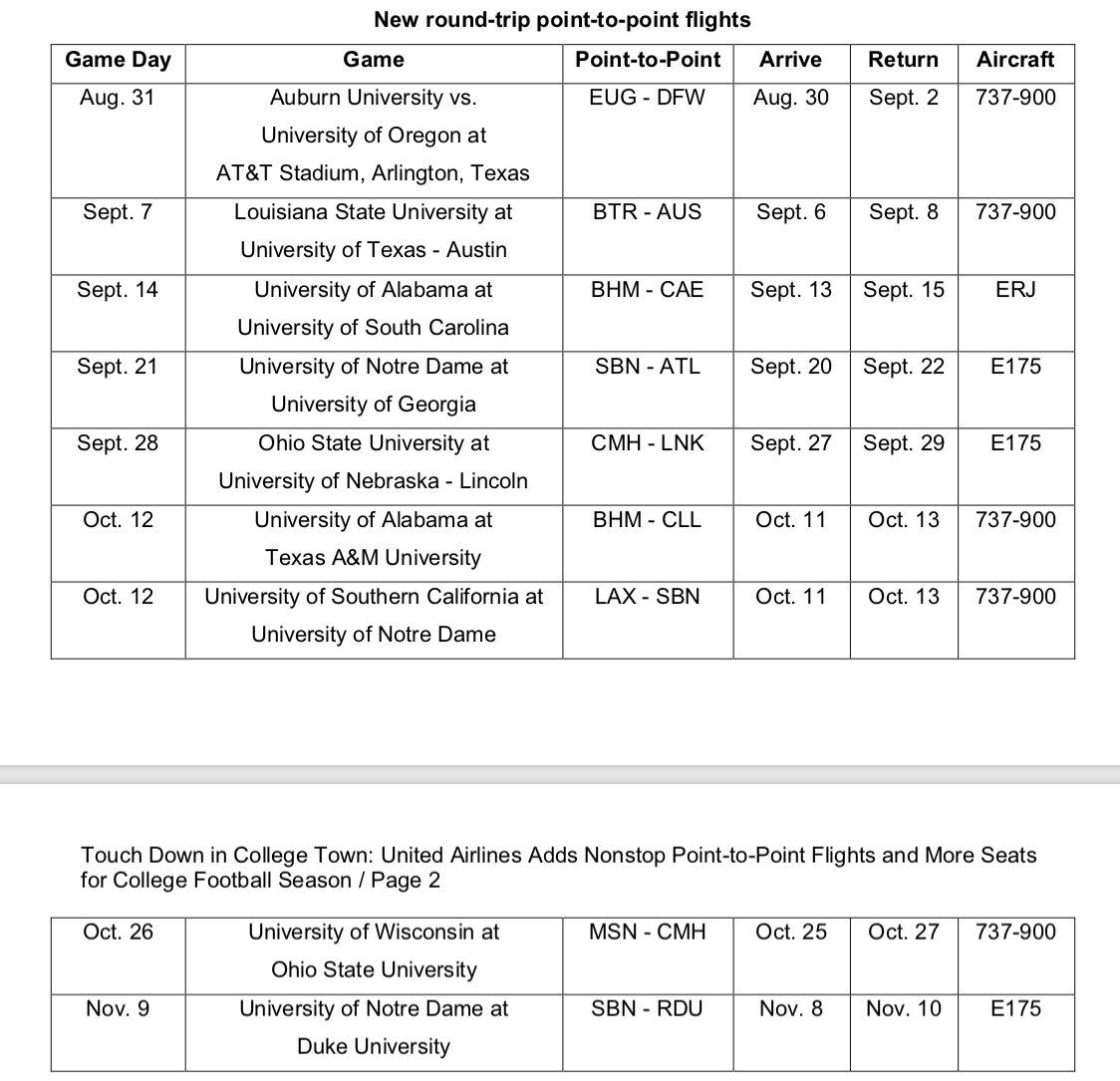 New round-trip point-to-point flights

| Game Day | Game | Point-to-Point | Arrive | Return | Aircraft |
|---|---|---|---|---|---|
| Aug. 31 | Auburn University vs. University of Oregon at AT&T Stadium, Arlington, Texas | EUG - DFW | Aug. 30 | Sept. 2 | 737-900 |
| Sept. 7 | Louisiana State University at University of Texas - Austin | BTR - AUS | Sept. 6 | Sept. 8 | 737-900 |
| Sept. 14 | University of Alabama at University of South Carolina | BHM - CAE | Sept. 13 | Sept. 15 | ERJ |
| Sept. 21 | University of Notre Dame at University of Georgia | SBN - ATL | Sept. 20 | Sept. 22 | E175 |
| Sept. 28 | Ohio State University at University of Nebraska - Lincoln | CMH - LNK | Sept. 27 | Sept. 29 | E175 |
| Oct. 12 | University of Alabama at Texas A&M University | BHM - CLL | Oct. 11 | Oct. 13 | 737-900 |
| Oct. 12 | University of Southern California at University of Notre Dame | LAX - SBN | Oct. 11 | Oct. 13 | 737-900 |

Touch Down in College Town: United Airlines Adds Nonstop Point-to-Point Flights and More Seats for College Football Season / Page 2

| Oct. 26 | University of Wisconsin at Ohio State University | MSN - CMH | Oct. 25 | Oct. 27 | 737-900 |
|---|---|---|---|---|---|
| Nov. 9 | University of Notre Dame at Duke University | SBN - RDU | Nov. 8 | Nov. 10 | E175 |